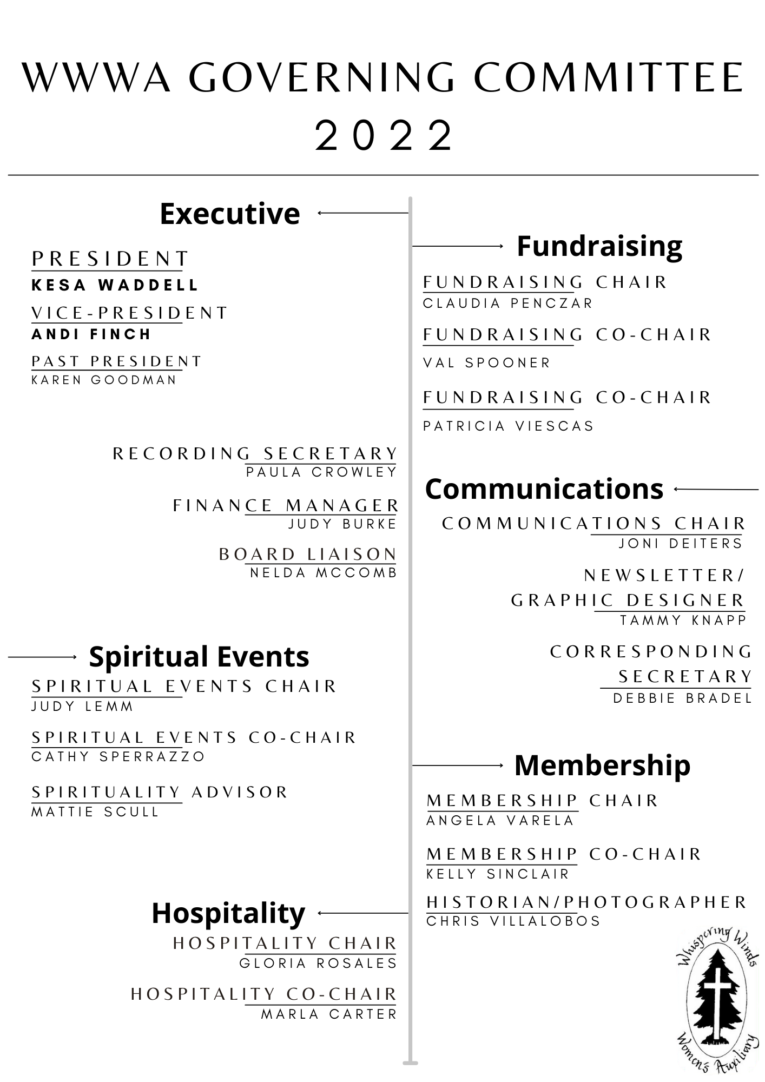 WWWA GOVERNING COMMITTEE
2022

Executive

PRESIDENT
KESA WADDELL

VICE-PRESIDENT
ANDI FINCH

PAST PRESIDENT
KAREN GOODMAN

RECORDING SECRETARY
PAULA CROWLEY

FINANCE MANAGER
JUDY BURKE

BOARD LIAISON
NELDA MCCOMB

Spiritual Events

SPIRITUAL EVENTS CHAIR
JUDY LEMM

SPIRITUAL EVENTS CO-CHAIR
CATHY SPERRAZZO

SPIRITUALITY ADVISOR
MATTIE SCULL

Hospitality

HOSPITALITY CHAIR
GLORIA ROSALES

HOSPITALITY CO-CHAIR
MARLA CARTER

Fundraising

FUNDRAISING CHAIR
CLAUDIA PENCZAR

FUNDRAISING CO-CHAIR
VAL SPOONER

FUNDRAISING CO-CHAIR
PATRICIA VIESCAS

Communications

COMMUNICATIONS CHAIR
JONI DEITERS

NEWSLETTER/
GRAPHIC DESIGNER
TAMMY KNAPP

CORRESPONDING
SECRETARY
DEBBIE BRADEL

Membership

MEMBERSHIP CHAIR
ANGELA VARELA

MEMBERSHIP CO-CHAIR
KELLY SINCLAIR

HISTORIAN/PHOTOGRAPHER
CHRIS VILLALOBOS

Whispering Winds
Women's Auxiliary